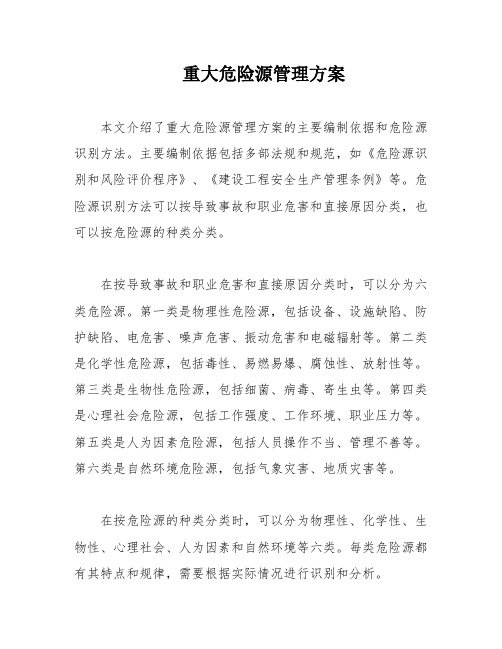 重大危险源管理方案

本文介绍了重大危险源管理方案的主要编制依据和危险源识别方法。主要编制依据包括多部法规和规范，如《危险源识别和风险评价程序》、《建设工程安全生产管理条例》等。危险源识别方法可以按导致事故和职业危害和直接原因分类，也可以按危险源的种类分类。

在按导致事故和职业危害和直接原因分类时，可以分为六类危险源。第一类是物理性危险源，包括设备、设施缺陷、防护缺陷、电危害、噪声危害、振动危害和电磁辐射等。第二类是化学性危险源，包括毒性、易燃易爆、腐蚀性、放射性等。第三类是生物性危险源，包括细菌、病毒、寄生虫等。第四类是心理社会危险源，包括工作强度、工作环境、职业压力等。第五类是人为因素危险源，包括人员操作不当、管理不善等。第六类是自然环境危险源，包括气象灾害、地质灾害等。

在按危险源的种类分类时，可以分为物理性、化学性、生物性、心理社会、人为因素和自然环境等六类。每类危险源都有其特点和规律，需要根据实际情况进行识别和分析。